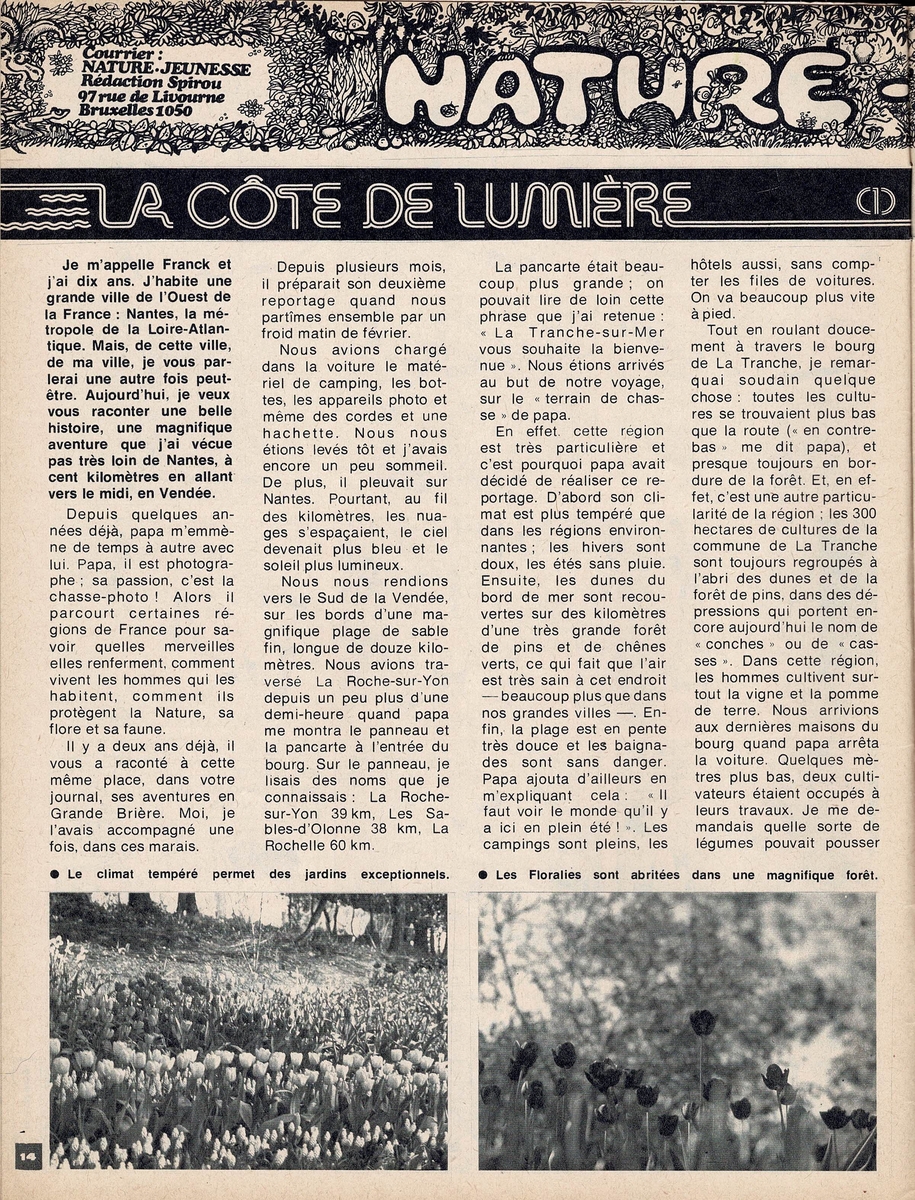 Courrier : NATURE-JEUNESSE Rédaction Spirou 97 rue de Livourne Bruxelles 1050

NATURE-

LA CÔTE DE LUMIÈRE (1)

Je m'appelle Franck et j'ai dix ans. J'habite une grande ville de l'Ouest de la France : Nantes, la métropole de la Loire-Atlantique. Mais, de cette ville, de ma ville, je vous parlerai une autre fois peut-être. Aujourd'hui, je veux vous raconter une belle histoire, une magnifique aventure que j'ai vécue pas très loin de Nantes, à cent kilomètres en allant vers le midi, en Vendée.

Depuis quelques années déjà, papa m'emmène de temps à autre avec lui. Papa, il est photographe ; sa passion, c'est la chasse-photo ! Alors il parcourt certaines régions de France pour savoir quelles merveilles elles renferment, comment vivent les hommes qui les habitent, comment ils protègent la Nature, sa flore et sa faune.

Il y a deux ans déjà, il vous a raconté à cette même place, dans votre journal, ses aventures en Grande Brière. Moi, je l'avais accompagné une fois, dans ces marais.

Depuis plusieurs mois, il préparait son deuxième reportage quand nous partîmes ensemble par un froid matin de février.

Nous avions chargé dans la voiture le matériel de camping, les bottes, les appareils photo et même des cordes et une hachette. Nous nous étions levés tôt et j'avais encore un peu sommeil. De plus, il pleuvait sur Nantes. Pourtant, au fil des kilomètres, les nuages s'espaçaient, le ciel devenait plus bleu et le soleil plus lumineux.

Nous nous rendions vers le Sud de la Vendée, sur les bords d'une magnifique plage de sable fin, longue de douze kilomètres. Nous avions traversé La Roche-sur-Yon depuis un peu plus d'une demi-heure quand papa me montra le panneau et la pancarte à l'entrée du bourg. Sur le panneau, je lisais des noms que je connaissais : La Roche-sur-Yon 39 km, Les Sables-d'Olonne 38 km, La Rochelle 60 km.

La pancarte était beaucoup plus grande ; on pouvait lire de loin cette phrase que j'ai retenue : « La Tranche-sur-Mer vous souhaite la bienvenue ». Nous étions arrivés au but de notre voyage, sur le « terrain de chasse » de papa.

En effet, cette région est très particulière et c'est pourquoi papa avait décidé de réaliser ce reportage. D'abord son climat est plus tempéré que dans les régions environnantes ; les hivers sont doux, les étés sans pluie. Ensuite, les dunes du bord de mer sont recouvertes sur des kilomètres d'une très grande forêt de pins et de chênes verts, ce qui fait que l'air est très sain à cet endroit — beaucoup plus que dans nos grandes villes —. Enfin, la plage est en pente très douce et les baignades sont sans danger. Papa ajouta d'ailleurs en m'expliquant cela : « Il faut voir le monde qu'il y a ici en plein été ! ». Les campings sont pleins, les hôtels aussi, sans compter les files de voitures. On va beaucoup plus vite à pied.

Tout en roulant doucement à travers le bourg de La Tranche, je remarquai soudain quelque chose : toutes les cultures se trouvaient plus bas que la route (« en contrebas » me dit papa), et presque toujours en bordure de la forêt. Et, en effet, c'est une autre particularité de la région ; les 300 hectares de cultures de la commune de La Tranche sont toujours regroupés à l'abri des dunes et de la forêt de pins, dans des dépressions qui portent encore aujourd'hui le nom de « conches » ou de « casses ». Dans cette région, les hommes cultivent surtout la vigne et la pomme de terre. Nous arrivions aux dernières maisons du bourg quand papa arrêta la voiture. Quelques mètres plus bas, deux cultivateurs étaient occupés à leurs travaux. Je me demandais quelle sorte de légumes pouvait pousser

● Le climat tempéré permet des jardins exceptionnels.

● Les Floralies sont abritées dans une magnifique forêt.

14